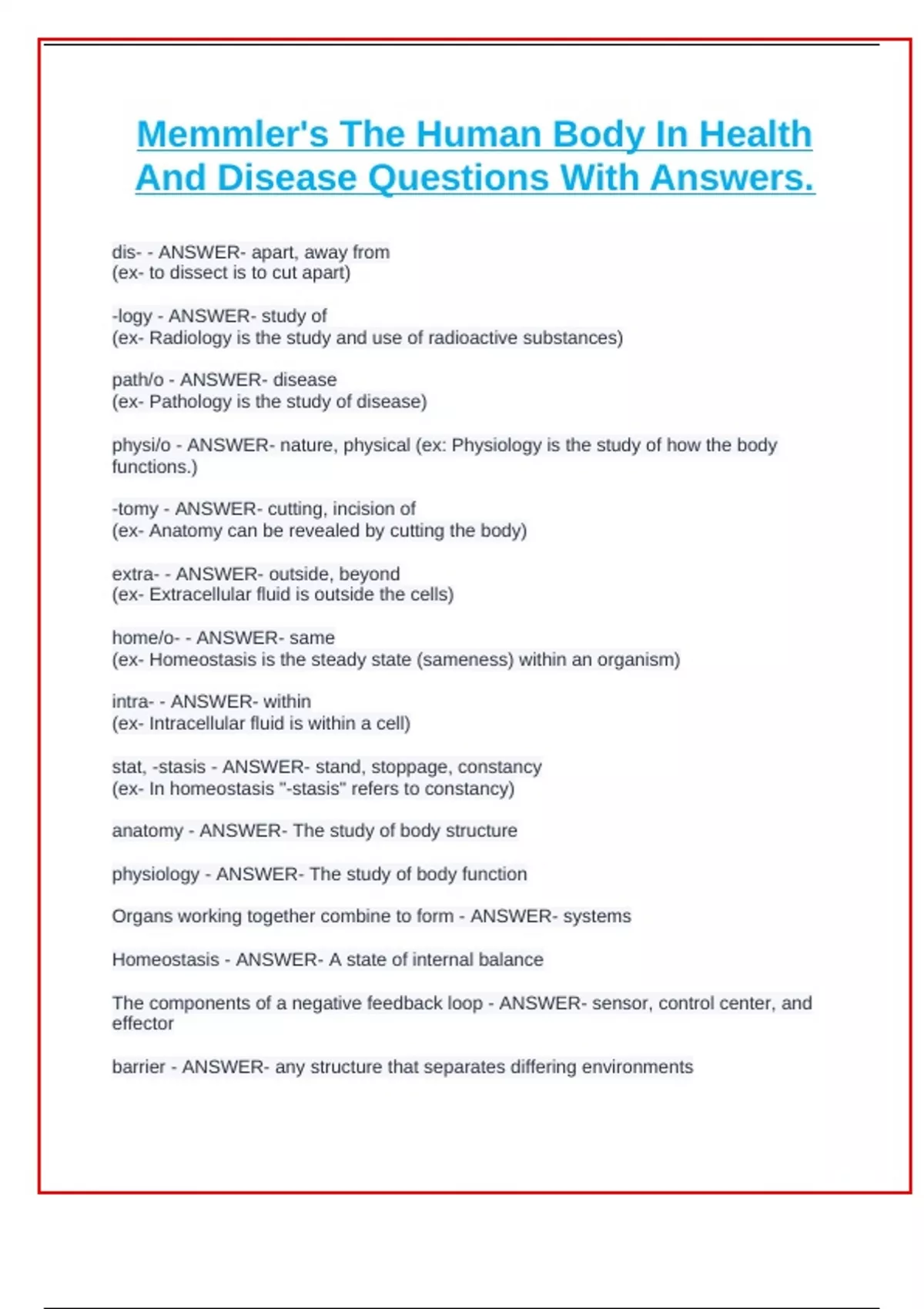 Memmler's The Human Body In Health And Disease Questions With Answers.

dis- - ANSWER- apart, away from
(ex- to dissect is to cut apart)

-logy - ANSWER- study of
(ex- Radiology is the study and use of radioactive substances)

path/o - ANSWER- disease
(ex- Pathology is the study of disease)

physi/o - ANSWER- nature, physical (ex: Physiology is the study of how the body functions.)

-tomy - ANSWER- cutting, incision of
(ex- Anatomy can be revealed by cutting the body)

extra- - ANSWER- outside, beyond
(ex- Extracellular fluid is outside the cells)

home/o- - ANSWER- same
(ex- Homeostasis is the steady state (sameness) within an organism)

intra- - ANSWER- within
(ex- Intracellular fluid is within a cell)

stat, -stasis - ANSWER- stand, stoppage, constancy
(ex- In homeostasis "-stasis" refers to constancy)

anatomy - ANSWER- The study of body structure

physiology - ANSWER- The study of body function

Organs working together combine to form - ANSWER- systems

Homeostasis - ANSWER- A state of internal balance

The components of a negative feedback loop - ANSWER- sensor, control center, and effector

barrier - ANSWER- any structure that separates differing environments